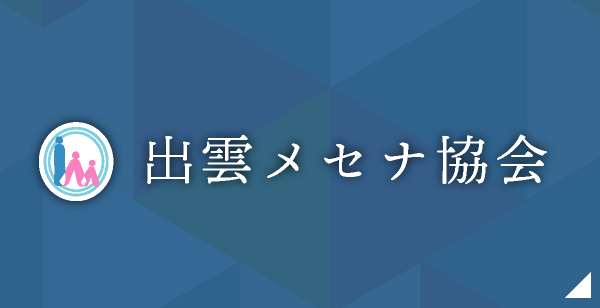 出雲メセナ協会